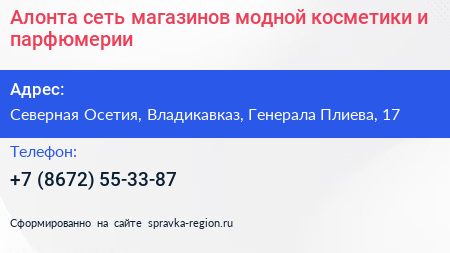 Алонта сеть магазинов модной косметики и парфюмерии

Адрес:

Северная Осетия, Владикавказ, Генерала Плиева, 17

Телефон:

+7 (8672) 55-33-87

Сформированно на сайте spravka-region.ru